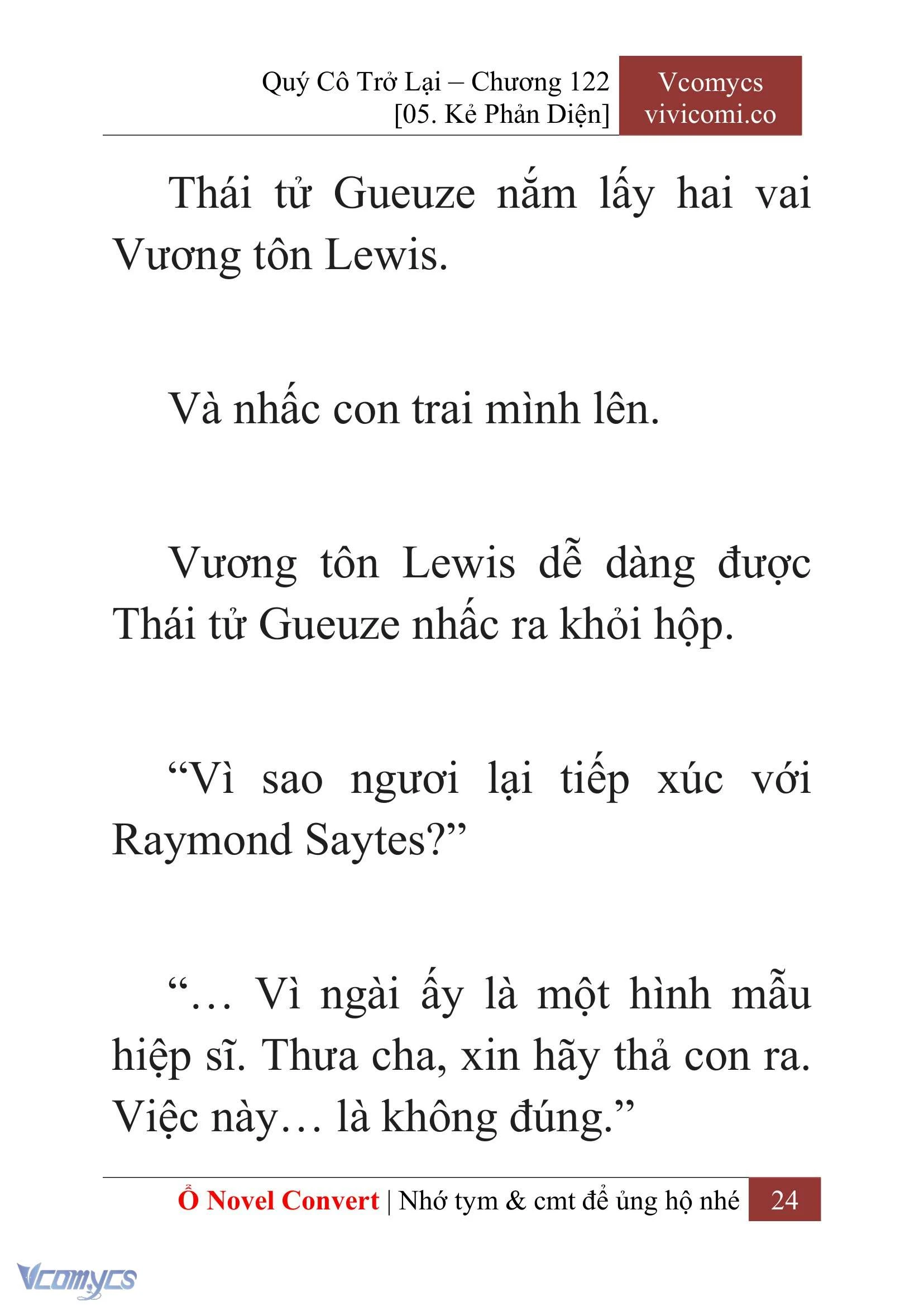 Quý Cô Trở Lại – Chương 122
[05. Kẻ Phản Diện]

Vcomycs
vivicomi.co

Thái tử Gueuze nắm lấy hai vai Vương tôn Lewis.

Và nhấc con trai mình lên.

Vương tôn Lewis dễ dàng được Thái tử Gueuze nhấc ra khỏi hộp.

“Vì sao ngươi lại tiếp xúc với Raymond Saytes?”

“… Vì ngài ấy là một hình mẫu hiệp sĩ. Thưa cha, xin hãy thả con ra. Việc này… là không đúng.”

Ổ Novel Convert | Nhớ tym & cmt để ủng hộ nhé 24

Vcomycs